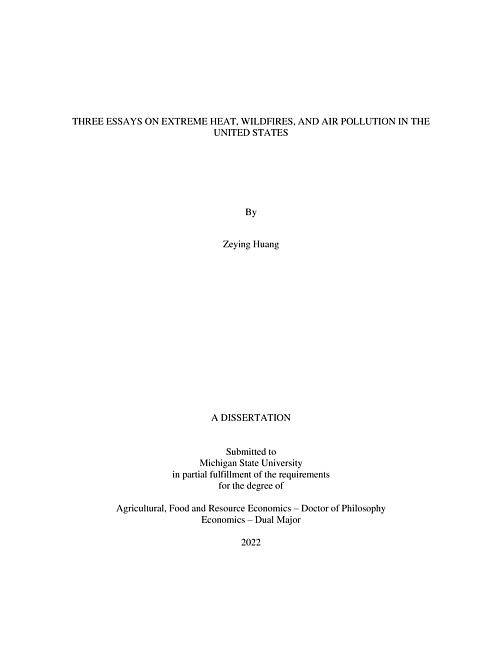 THREE ESSAYS ON EXTREME HEAT, WILDFIRES, AND AIR POLLUTION IN THE UNITED STATES

By

Zeying Huang

A DISSERTATION

Submitted to
Michigan State University
in partial fulfillment of the requirements
for the degree of

Agricultural, Food and Resource Economics – Doctor of Philosophy
Economics – Dual Major

2022